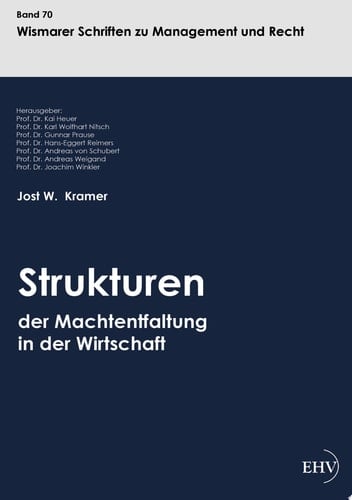 Band 70
Wismarer Schriften zu Management und Recht

Herausgeber:
Prof. Dr. Kai Heuer
Prof. Dr. Karl Wolfhart Nitsch
Prof. Dr. Gunnar Prause
Prof. Dr. Hans-Eggert Reimers
Prof. Dr. Andreas von Schubert
Prof. Dr. Andreas Weigand
Prof. Dr. Joachim Winkler

Jost W. Kramer

Strukturen
der Machtentfaltung in der Wirtschaft

EHV